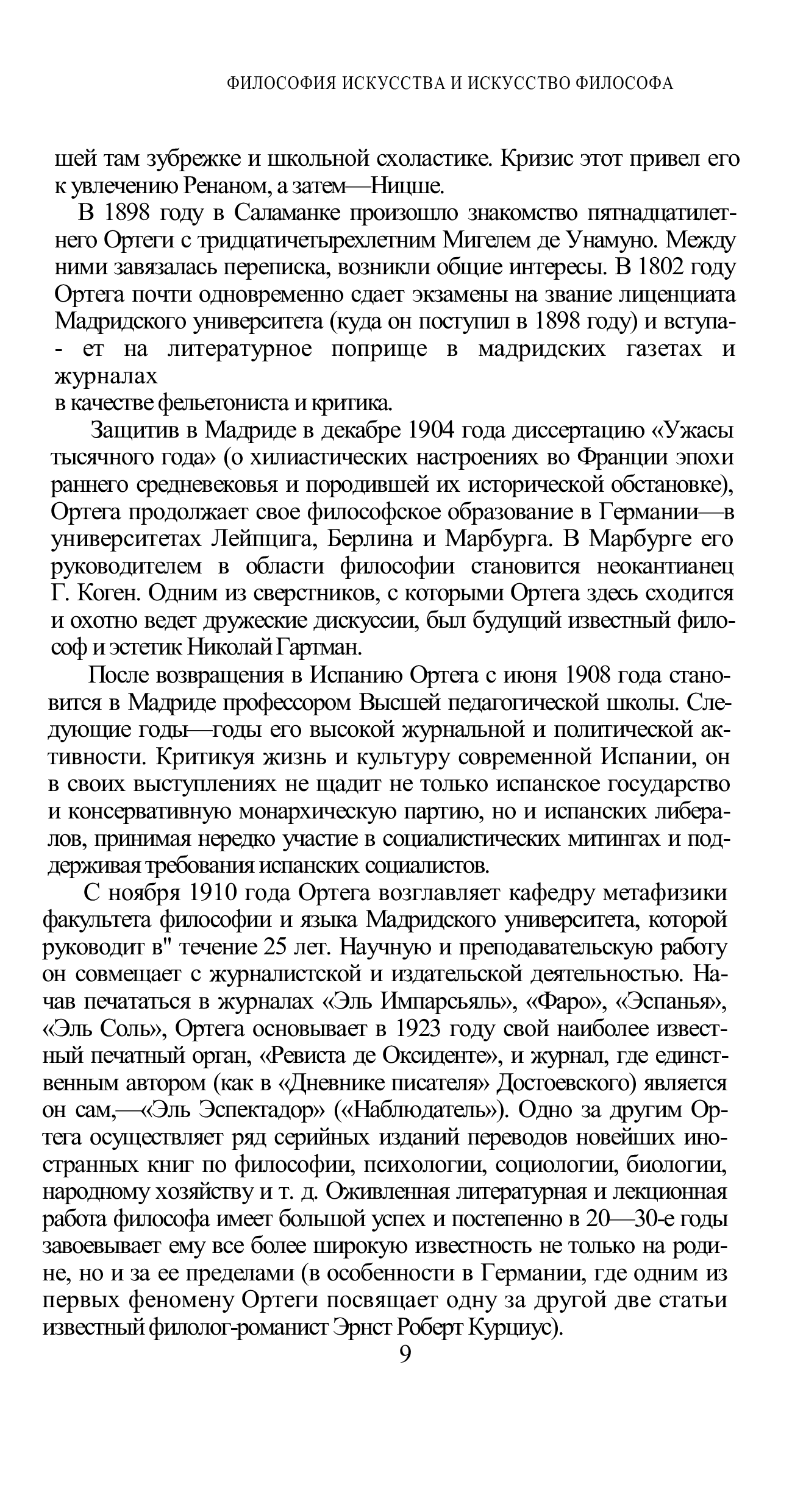 ФИЛОСОФИЯ ИСКУССТВА И ИСКУССТВО ФИЛОСОФА

шей там зубрежке и школьной схоластике. Кризис этот привел его к увлечению Ренаном, а затем—Ницше.

В 1898 году в Саламанке произошло знакомство пятнадцатилетнего Ортеги с тридцатичетырехлетним Мигелем де Унамуно. Между ними завязалась переписка, возникли общие интересы. В 1802 году Ортега почти одновременно сдает экзамены на звание лиценциата Мадридского университета (куда он поступил в 1898 году) и вступа- - ет на литературное поприще в мадридских газетах и журналах
в качестве фельетониста и критика.

Защитив в Мадриде в декабре 1904 года диссертацию «Ужасы тысячного года» (о хилиастических настроениях во Франции эпохи раннего средневековья и породившей их исторической обстановке), Ортега продолжает свое философское образование в Германии—в университетах Лейпцига, Берлина и Марбурга. В Марбурге его руководителем в области философии становится неокантианец Г. Коген. Одним из сверстников, с которыми Ортега здесь сходится и охотно ведет дружеские дискуссии, был будущий известный философ и эстетик Николай Гартман.

После возвращения в Испанию Ортега с июня 1908 года становится в Мадриде профессором Высшей педагогической школы. Следующие годы—годы его высокой журнальной и политической активности. Критикуя жизнь и культуру современной Испании, он в своих выступлениях не щадит не только испанское государство и консервативную монархическую партию, но и испанских либералов, принимая нередко участие в социалистических митингах и поддерживая требования испанских социалистов.

С ноября 1910 года Ортега возглавляет кафедру метафизики факультета философии и языка Мадридского университета, которой руководит в" течение 25 лет. Научную и преподавательскую работу он совмещает с журналистской и издательской деятельностью. Начав печататься в журналах «Эль Импарсьяль», «Фаро», «Эспанья», «Эль Соль», Ортега основывает в 1923 году свой наиболее известный печатный орган, «Ревиста де Оксиденте», и журнал, где единственным автором (как в «Дневнике писателя» Достоевского) является он сам,—«Эль Эспектадор» («Наблюдатель»). Одно за другим Ортега осуществляет ряд серийных изданий переводов новейших иностранных книг по философии, психологии, социологии, биологии, народному хозяйству и т. д. Оживленная литературная и лекционная работа философа имеет большой успех и постепенно в 20—30-е годы завоевывает ему все более широкую известность не только на родине, но и за ее пределами (в особенности в Германии, где одним из первых феномену Ортеги посвящает одну за другой две статьи известный филолог-романист Эрнст Роберт Курциус).

9